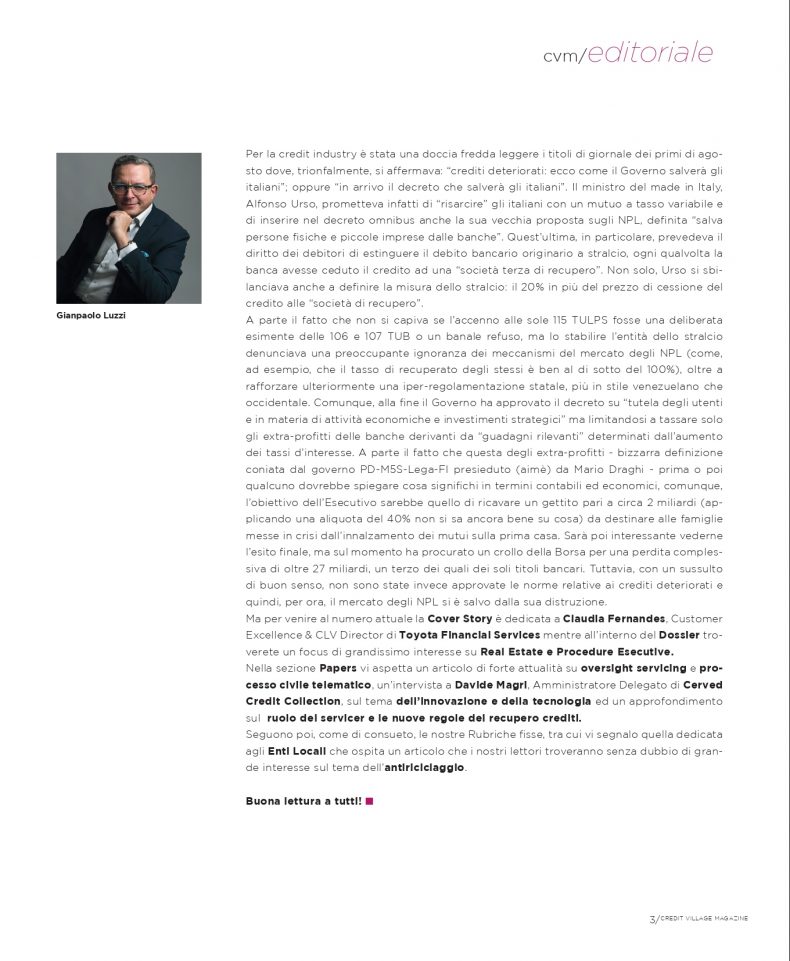 cvm/editoriale

Gianpaolo Luzzi

Per la credit industry è stata una doccia fredda leggere i titoli di giornale dei primi di agosto dove, trionfalmente, si affermava: "crediti deteriorati: ecco come il Governo salverà gli italiani"; oppure "in arrivo il decreto che salverà gli italiani". Il ministro del made in Italy, Alfonso Urso, prometteva infatti di "risarcire" gli italiani con un mutuo a tasso variabile e di inserire nel decreto omnibus anche la sua vecchia proposta sugli NPL, definita "salva persone fisiche e piccole imprese dalle banche". Quest'ultima, in particolare, prevedeva il diritto dei debitori di estinguere il debito bancario originario a stralcio, ogni qualvolta la banca avesse ceduto il credito ad una "società terza di recupero". Non solo, Urso si sbilanciava anche a definire la misura dello stralcio: il 20% in più del prezzo di cessione del credito alle "società di recupero".
A parte il fatto che non si capiva se l'accenno alle sole 115 TULPS fosse una deliberata esimente delle 106 e 107 TUB o un banale refuso, ma lo stabilire l'entità dello stralcio denunciava una preoccupante ignoranza dei meccanismi del mercato degli NPL (come, ad esempio, che il tasso di recuperato degli stessi è ben al di sotto del 100%), oltre a rafforzare ulteriormente una iper-regolamentazione statale, più in stile venezuelano che occidentale. Comunque, alla fine il Governo ha approvato il decreto su "tutela degli utenti e in materia di attività economiche e investimenti strategici" ma limitandosi a tassare solo gli extra-profitti delle banche derivanti da "guadagni rilevanti" determinati dall'aumento dei tassi d'interesse. A parte il fatto che questa degli extra-profitti - bizzarra definizione coniata dal governo PD-M5S-Lega-FI presieduto (aimè) da Mario Draghi - prima o poi qualcuno dovrebbe spiegare cosa significhi in termini contabili ed economici, comunque, l'obiettivo dell'Esecutivo sarebbe quello di ricavare un gettito pari a circa 2 miliardi (applicando una aliquota del 40% non si sa ancora bene su cosa) da destinare alle famiglie messe in crisi dall'innalzamento dei mutui sulla prima casa. Sarà poi interessante vederne l'esito finale, ma sul momento ha procurato un crollo della Borsa per una perdita complessiva di oltre 27 miliardi, un terzo dei quali dei soli titoli bancari. Tuttavia, con un sussulto di buon senso, non sono state invece approvate le norme relative ai crediti deteriorati e quindi, per ora, il mercato degli NPL si è salvo dalla sua distruzione.
Ma per venire al numero attuale la Cover Story è dedicata a Claudia Fernandes, Customer Excellence & CLV Director di Toyota Financial Services mentre all'interno del Dossier troverete un focus di grandissimo interesse su Real Estate e Procedure Esecutive.
Nella sezione Papers vi aspetta un articolo di forte attualità su oversight servicing e processo civile telematico, un'intervista a Davide Magri, Amministratore Delegato di Cerved Credit Collection, sul tema dell'innovazione e della tecnologia ed un approfondimento sul ruolo del servicer e le nuove regole del recupero crediti.
Seguono poi, come di consueto, le nostre Rubriche fisse, tra cui vi segnalo quella dedicata agli Enti Locali che ospita un articolo che i nostri lettori troveranno senza dubbio di grande interesse sul tema dell'antiriciclaggio.

Buona lettura a tutti!

3/CREDIT VILLAGE MAGAZINE